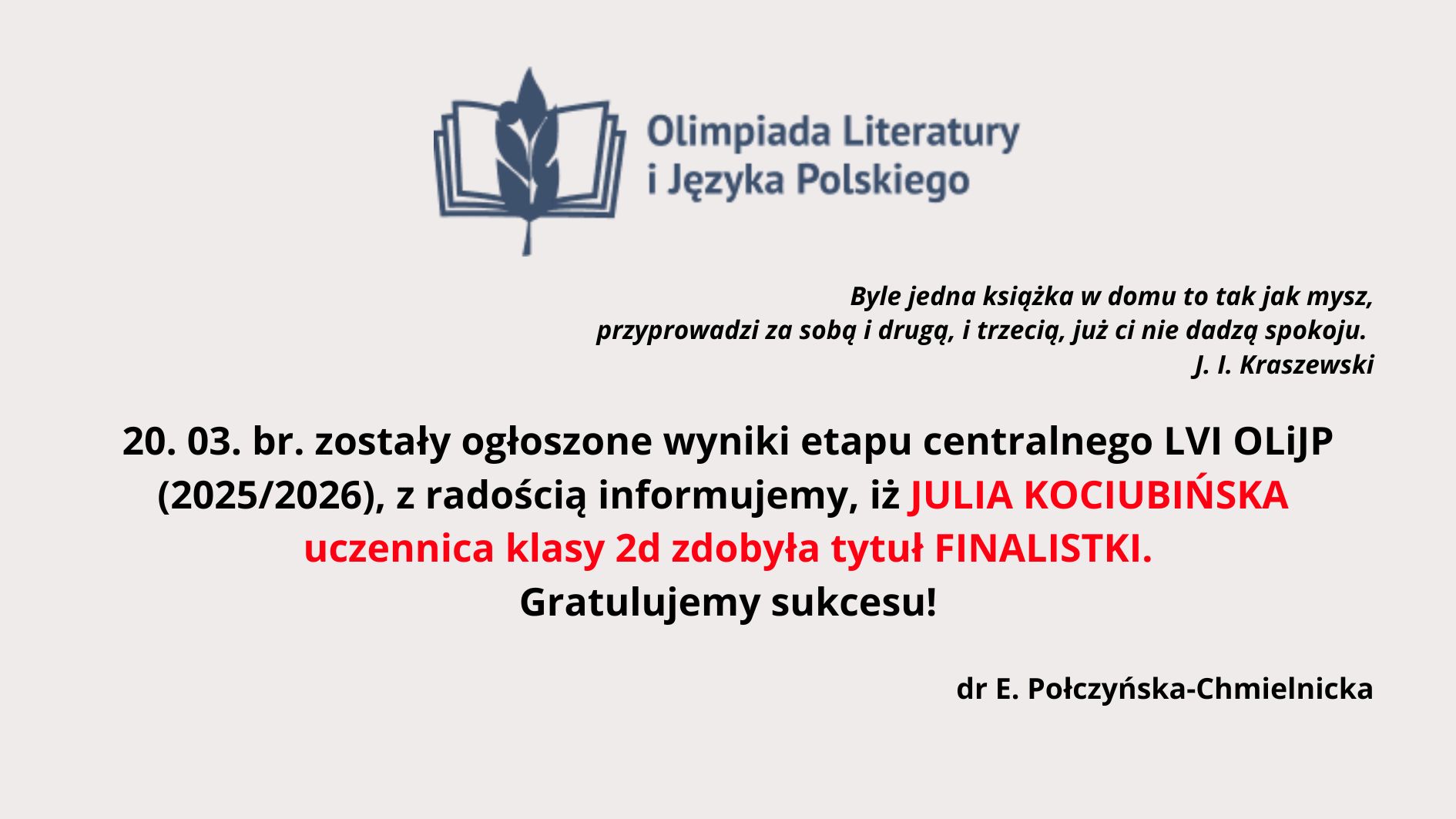 Olimpiada Literatury i Języka Polskiego

Byle jedna książka w domu to tak jak mysz,
przyprowadzi za sobą i drugą, i trzecią, już ci nie dadzą spokoju.
J. I. Kraszewski

20. 03. br. zostały ogłoszone wyniki etapu centralnego LVI OLiJP (2025/2026), z radością informujemy, iż JULIA KOCIUBIŃSKA uczennica klasy 2d zdobyła tytuł FINALISTKI.
Gratulujemy sukcesu!

dr E. Połczyńska-Chmielnicka